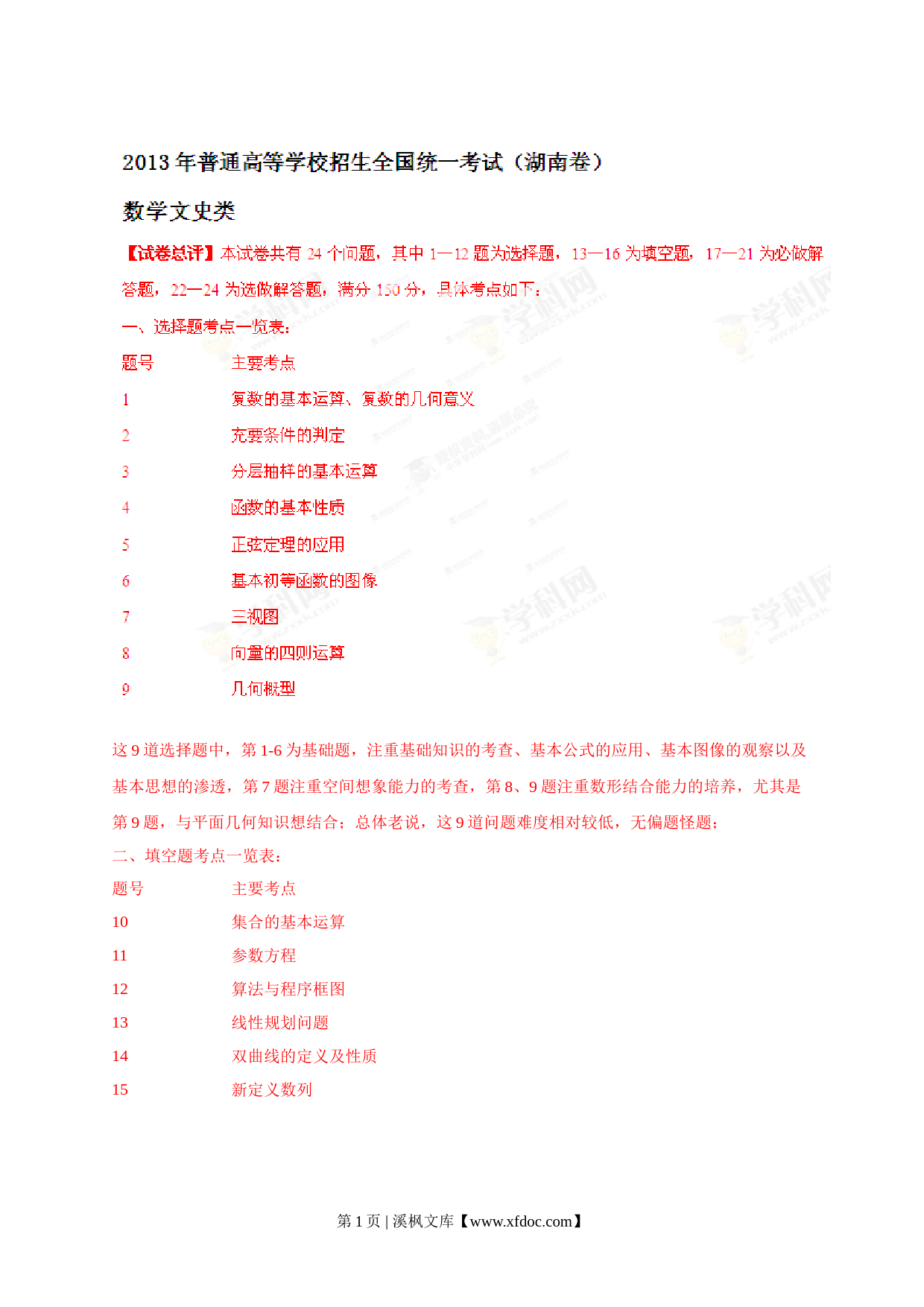 2013 年普通高等学校招生全国统一考试（湖南卷）

数学文史类

【试卷总评】本试卷共有 24 个问题，其中 1—12 题为选择题，13—16 为填空题，17—21 为必做解答题，22—24 为选做解答题，满分 150 分，具体考点如下：

一、选择题考点一览表：

| 题号 | 主要考点 |
|---|---|
| 1 | 复数的基本运算、复数的几何意义 |
| 2 | 充要条件的判定 |
| 3 | 分层抽样的基本运算 |
| 4 | 函数的基本性质 |
| 5 | 正弦定理的应用 |
| 6 | 基本初等函数的图像 |
| 7 | 三视图 |
| 8 | 向量的四则运算 |
| 9 | 几何概型 |

这 9 道选择题中，第 1-6 为基础题，注重基础知识的考查、基本公式的应用、基本图像的观察以及基本思想的渗透，第 7 题注重空间想象能力的考查，第 8、9 题注重数形结合能力的培养，尤其是第 9 题，与平面几何知识想结合；总体老说，这 9 道问题难度相对较低，无偏题怪题；

二、填空题考点一览表：

| 题号 | 主要考点 |
|---|---|
| 10 | 集合的基本运算 |
| 11 | 参数方程 |
| 12 | 算法与程序框图 |
| 13 | 线性规划问题 |
| 14 | 双曲线的定义及性质 |
| 15 | 新定义数列 |

第 1 页 | 溪枫文库【www.xfdoc.com】